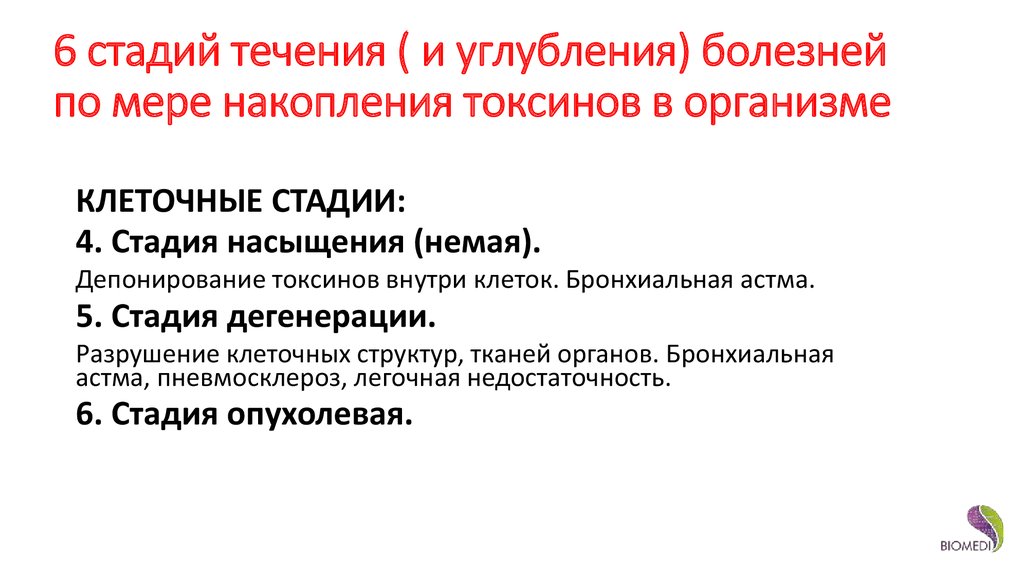 6 стадий течения ( и углубления) болезней по мере накопления токсинов в организме

КЛЕТОЧНЫЕ СТАДИИ:

4. Стадия насыщения (немая).

Депонирование токсинов внутри клеток. Бронхиальная астма.

5. Стадия дегенерации.

Разрушение клеточных структур, тканей органов. Бронхиальная астма, пневмосклероз, легочная недостаточность.

6. Стадия опухолевая.

BIOMEDI